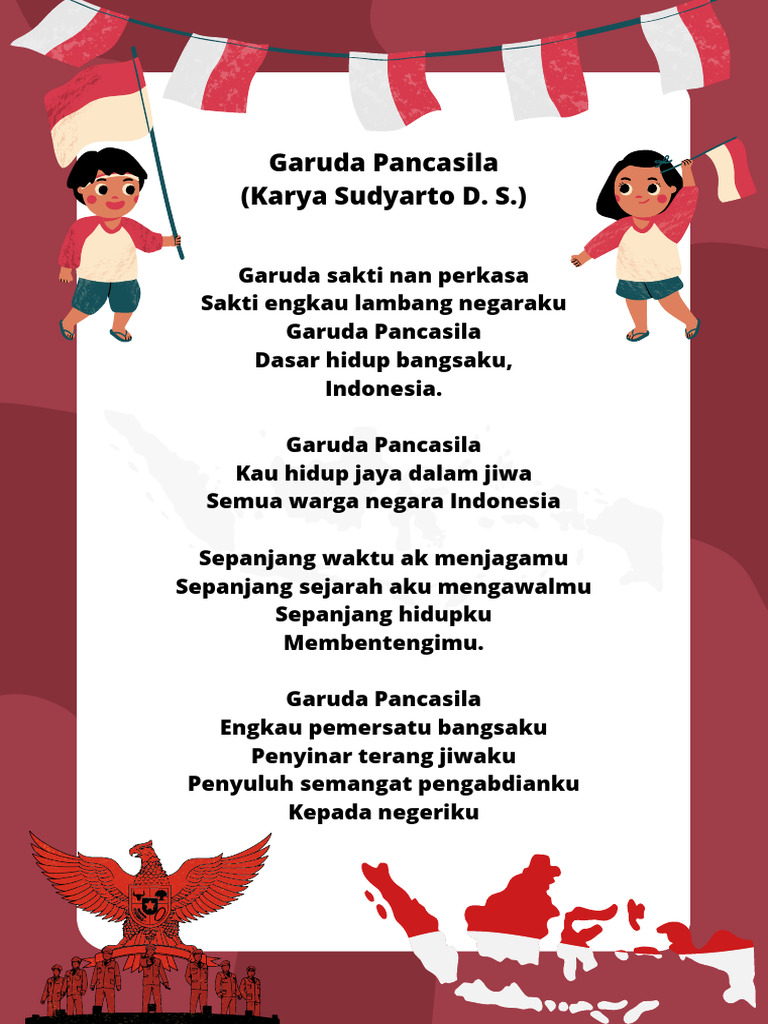 Garuda Pancasila
(Karya Sudyarto D. S.)

Garuda sakti nan perkasa
Sakti engkau lambang negaraku
Garuda Pancasila
Dasar hidup bangsaku,
Indonesia.

Garuda Pancasila
Kau hidup jaya dalam jiwa
Semua warga negara Indonesia

Sepanjang waktu ak menjagamu
Sepanjang sejarah aku mengawalmu
Sepanjang hidupku
Membentengimu.

Garuda Pancasila
Engkau pemersatu bangsaku
Penyinar terang jiwaku
Penyuluh semangat pengabdianku
Kepada negeriku